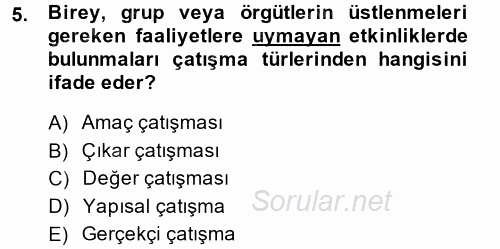 5. Birey, grup veya örgütlerin üstlenmeleri gereken faaliyetlere uymayan etkinliklerde bulunmaları çatışma türlerinden hangisini ifade eder?

A) Amaç çatışması
B) Çıkar çatışması
C) Değer çatışması
D) Yapısal çatışma
E) Gerçekçi çatışma

Sorular.net